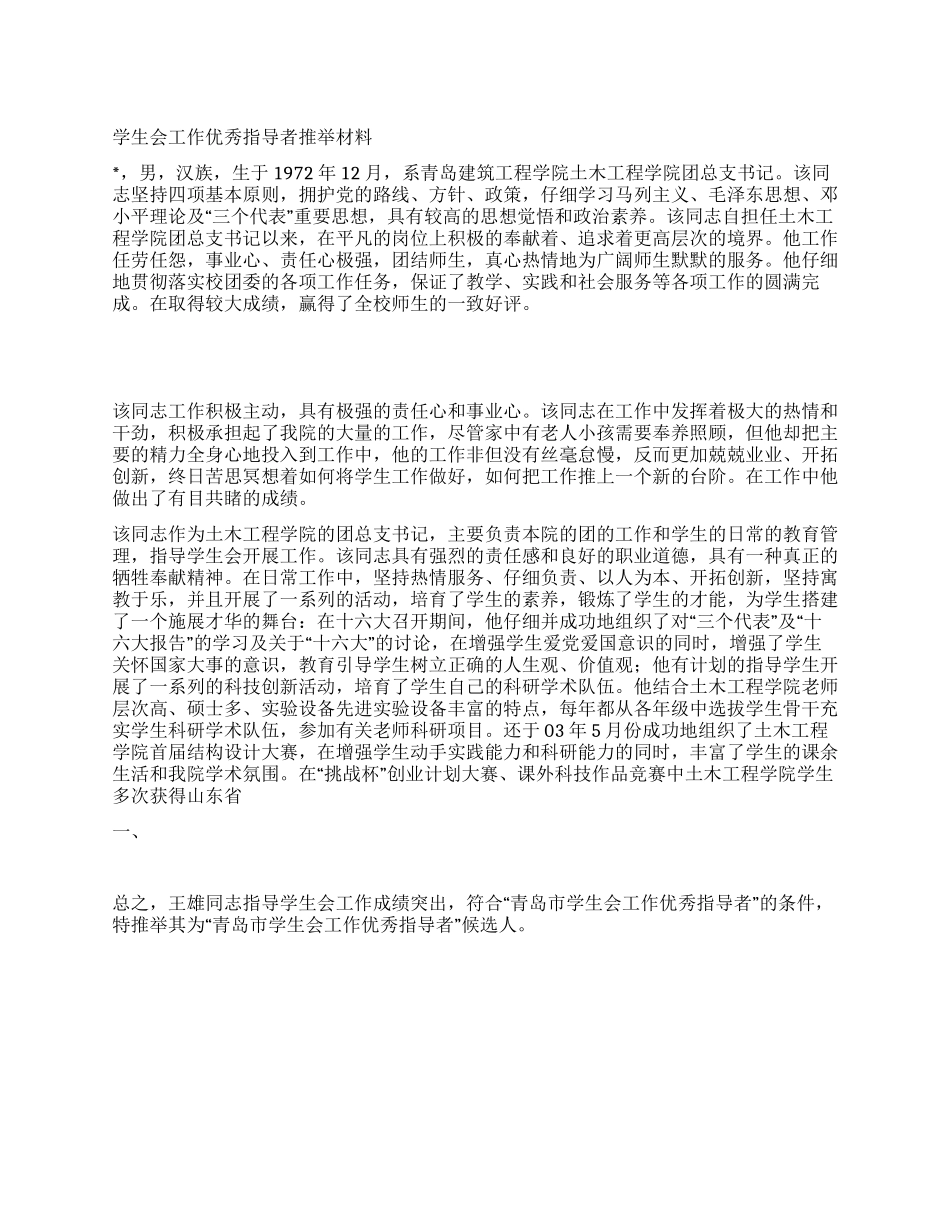 学生会工作优秀指导者推举材料

*，男，汉族，生于 1972 年 12 月，系青岛建筑工程学院土木工程学院团总支书记。该同志坚持四项基本原则，拥护党的路线、方针、政策，仔细学习马列主义、毛泽东思想、邓小平理论及“三个代表”重要思想，具有较高的思想觉悟和政治素养。该同志自担任土木工程学院团总支书记以来，在平凡的岗位上积极的奉献着、追求着更高层次的境界。他工作任劳任怨，事业心、责任心极强，团结师生，真心热情地为广阔师生默默的服务。他仔细地贯彻落实校团委的各项工作任务，保证了教学、实践和社会服务等各项工作的圆满完成。在取得较大成绩，赢得了全校师生的一致好评。

该同志工作积极主动，具有极强的责任心和事业心。该同志在工作中发挥着极大的热情和干劲，积极承担起了我院的大量的工作，尽管家中有老人小孩需要奉养照顾，但他却把主要的精力全身心地投入到工作中，他的工作非但没有丝毫怠慢，反而更加兢兢业业、开拓创新，终日苦思冥想着如何将学生工作做好，如何把工作推上一个新的台阶。在工作中他做出了有目共睹的成绩。

该同志作为土木工程学院的团总支书记，主要负责本院的团的工作和学生的日常的教育管理，指导学生会开展工作。该同志具有强烈的责任感和良好的职业道德，具有一种真正的牺牲奉献精神。在日常工作中，坚持热情服务、仔细负责、以人为本、开拓创新，坚持寓教于乐，并且开展了一系列的活动，培育了学生的素养，锻炼了学生的才能，为学生搭建了一个施展才华的舞台：在十六大召开期间，他仔细并成功地组织了对“三个代表”及“十六大报告”的学习及关于“十六大”的讨论，在增强学生爱党爱国意识的同时，增强了学生关怀国家大事的意识，教育引导学生树立正确的人生观、价值观；他有计划的指导学生开展了一系列的科技创新活动，培育了学生自己的科研学术队伍。他结合土木工程学院老师层次高、硕士多、实验设备先进实验设备丰富的特点，每年都从各年级中选拔学生骨干充实学生科研学术队伍，参加有关老师科研项目。还于 03 年 5 月份成功地组织了土木工程学院首届结构设计大赛，在增强学生动手实践能力和科研能力的同时，丰富了学生的课余生活和我院学术氛围。在“挑战杯”创业计划大赛、课外科技作品竞赛中土木工程学院学生多次获得山东省

一、

总之，王雄同志指导学生会工作成绩突出，符合“青岛市学生会工作优秀指导者”的条件，特推举其为“青岛市学生会工作优秀指导者”候选人。